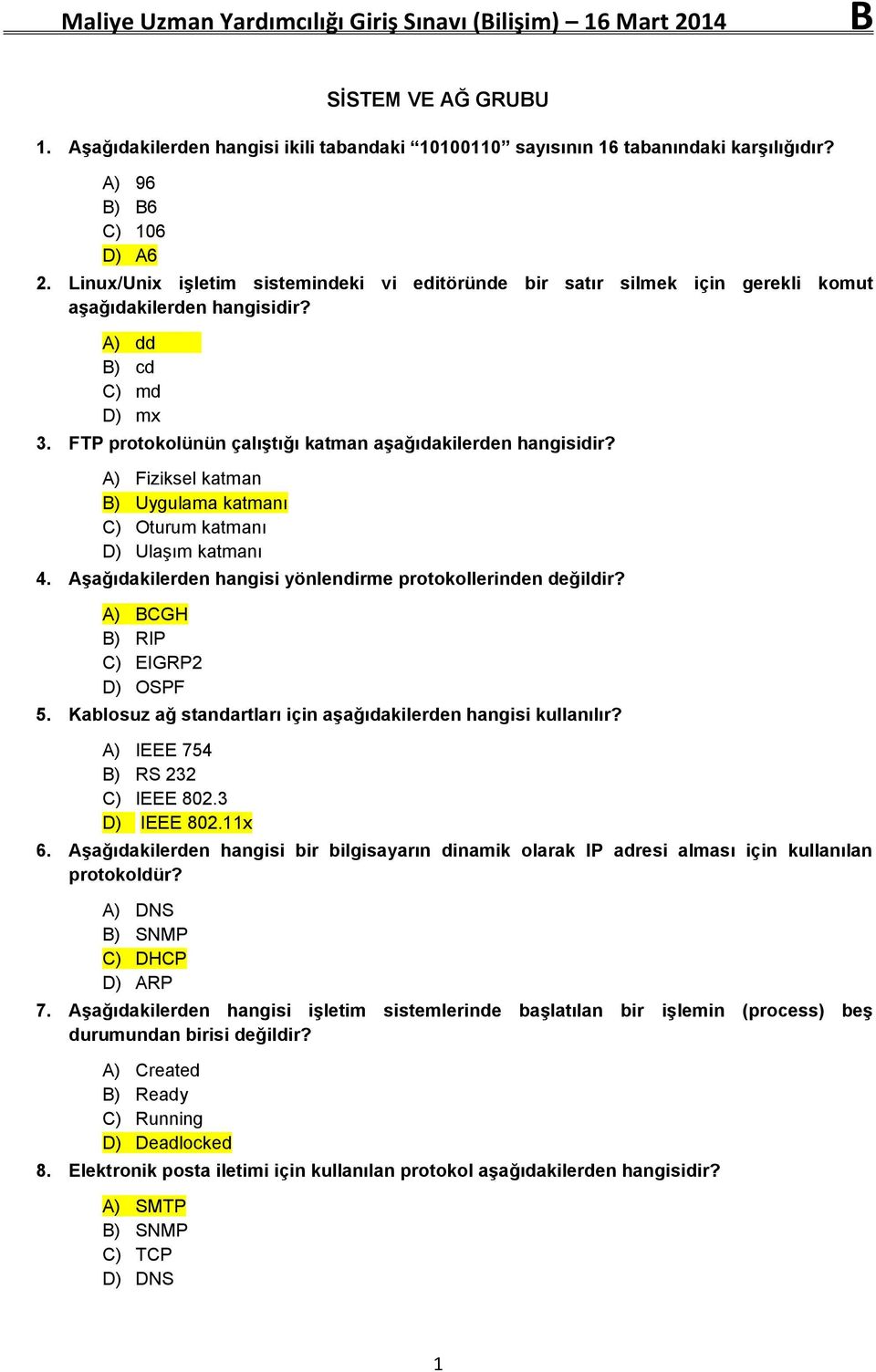 Maliye Uzman Yardımcılığı Giriş Sınavı (Bilişim) – 16 Mart 2014 B

SİSTEM VE AĞ GRUBU

1. Aşağıdakilerden hangisi ikili tabandaki “10100110” sayısının 16 tabanındaki karşılığıdır?

A) 96
B) B6
C) 106
D) A6

2. Linux/Unix işletim sistemindeki vi editöründe bir satır silmek için gerekli komut aşağıdakilerden hangisidir?

A) dd
B) cd
C) md
D) mx

3. FTP protokolünün çalıştığı katman aşağıdakilerden hangisidir?

A) Fiziksel katman
B) Uygulama katmanı
C) Oturum katmanı
D) Ulaşım katmanı

4. Aşağıdakilerden hangisi yönlendirme protokollerinden değildir?

A) BCGH
B) RIP
C) EIGRP2
D) OSPF

5. Kablosuz ağ standartları için aşağıdakilerden hangisi kullanılır?

A) IEEE 754
B) RS 232
C) IEEE 802.3
D) IEEE 802.11x

6. Aşağıdakilerden hangisi bir bilgisayarın dinamik olarak IP adresi alması için kullanılan protokoldür?

A) DNS
B) SNMP
C) DHCP
D) ARP

7. Aşağıdakilerden hangisi işletim sistemlerinde başlatılan bir işlemin (process) beş durumundan birisi değildir?

A) Created
B) Ready
C) Running
D) Deadlocked

8. Elektronik posta iletimi için kullanılan protokol aşağıdakilerden hangisidir?

A) SMTP
B) SNMP
C) TCP
D) DNS

1